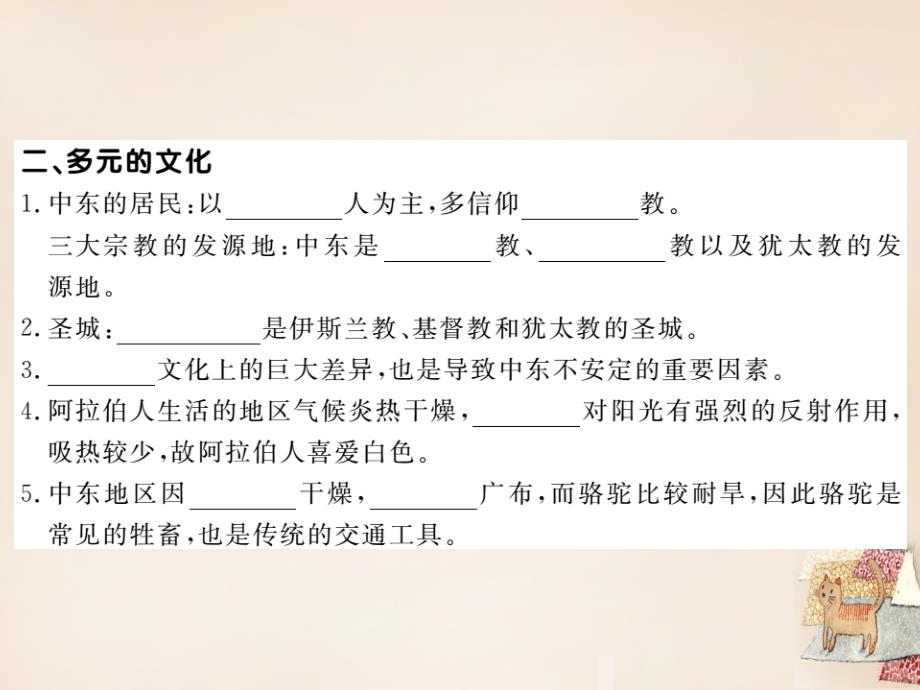 二、多元的文化

1. 中东的居民：以________人为主，多信仰________教。
三大宗教的发源地：中东是________教、________教以及犹太教的发源地。

2. 圣城：________是伊斯兰教、基督教和犹太教的圣城。

3. ________文化上的巨大差异，也是导致中东不安定的重要因素。

4. 阿拉伯人生活的地区气候炎热干燥，________对阳光有强烈的反射作用，吸热较少，故阿拉伯人喜爱白色。

5. 中东地区因________干燥，________广布，而骆驼比较耐旱，因此骆驼是常见的牲畜，也是传统的交通工具。